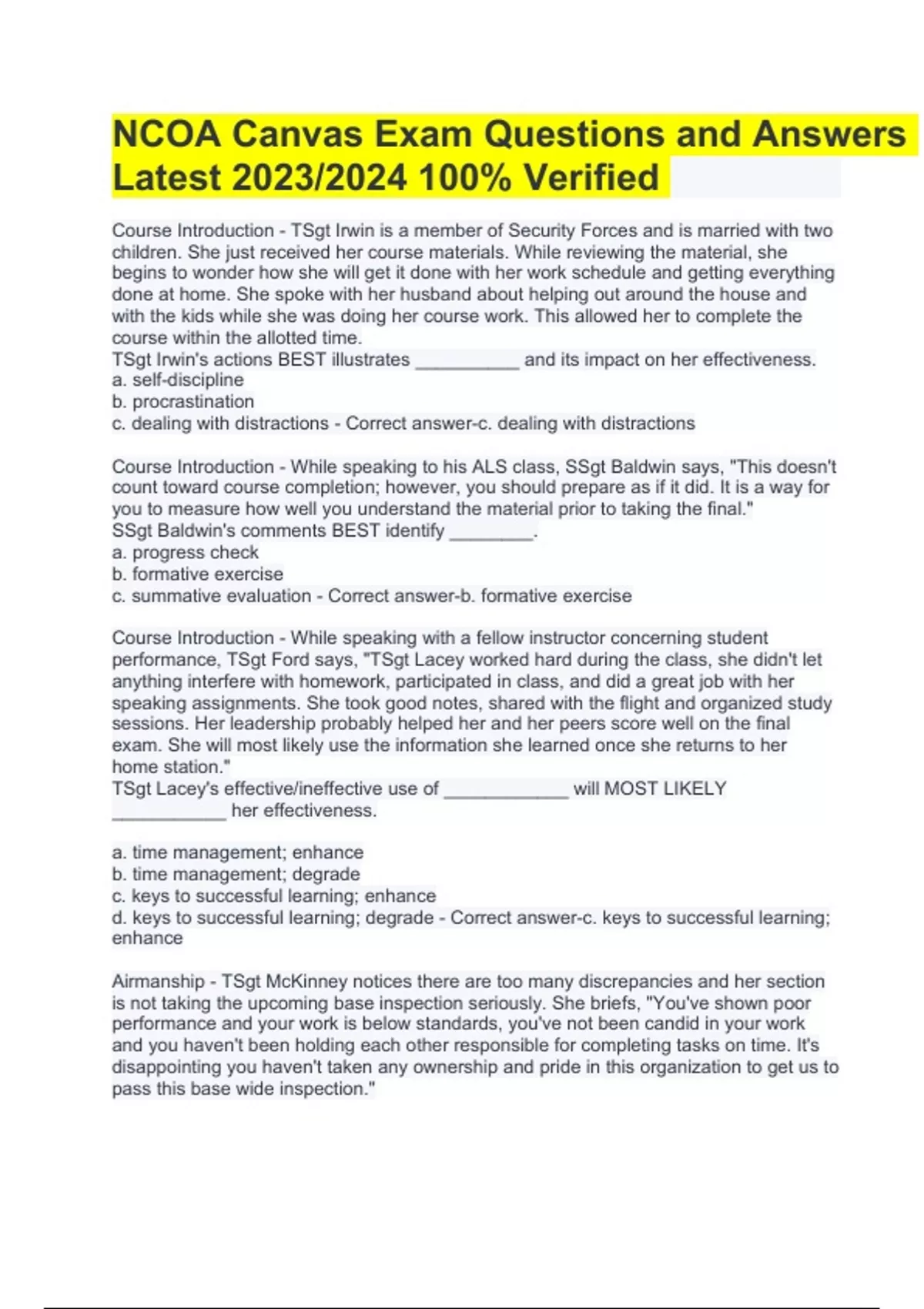 NCOA Canvas Exam Questions and Answers Latest 2023/2024 100% Verified

Course Introduction - TSgt Irwin is a member of Security Forces and is married with two children. She just received her course materials. While reviewing the material, she begins to wonder how she will get it done with her work schedule and getting everything done at home. She spoke with her husband about helping out around the house and with the kids while she was doing her course work. This allowed her to complete the course within the allotted time.
TSgt Irwin's actions BEST illustrates __________ and its impact on her effectiveness.
a. self-discipline
b. procrastination
c. dealing with distractions - Correct answer-c. dealing with distractions

Course Introduction - While speaking to his ALS class, SSgt Baldwin says, "This doesn't count toward course completion; however, you should prepare as if it did. It is a way for you to measure how well you understand the material prior to taking the final."
SSgt Baldwin's comments BEST identify ________.
a. progress check
b. formative exercise
c. summative evaluation - Correct answer-b. formative exercise

Course Introduction - While speaking with a fellow instructor concerning student performance, TSgt Ford says, "TSgt Lacey worked hard during the class, she didn't let anything interfere with homework, participated in class, and did a great job with her speaking assignments. She took good notes, shared with the flight and organized study sessions. Her leadership probably helped her and her peers score well on the final exam. She will most likely use the information she learned once she returns to her home station."
TSgt Lacey's effective/ineffective use of ____________ will MOST LIKELY ___________ her effectiveness.

a. time management; enhance
b. time management; degrade
c. keys to successful learning; enhance
d. keys to successful learning; degrade - Correct answer-c. keys to successful learning; enhance

Airmanship - TSgt McKinney notices there are too many discrepancies and her section is not taking the upcoming base inspection seriously. She briefs, "You've shown poor performance and your work is below standards, you've not been candid in your work and you haven't been holding each other responsible for completing tasks on time. It's disappointing you haven't taken any ownership and pride in this organization to get us to pass this base wide inspection."